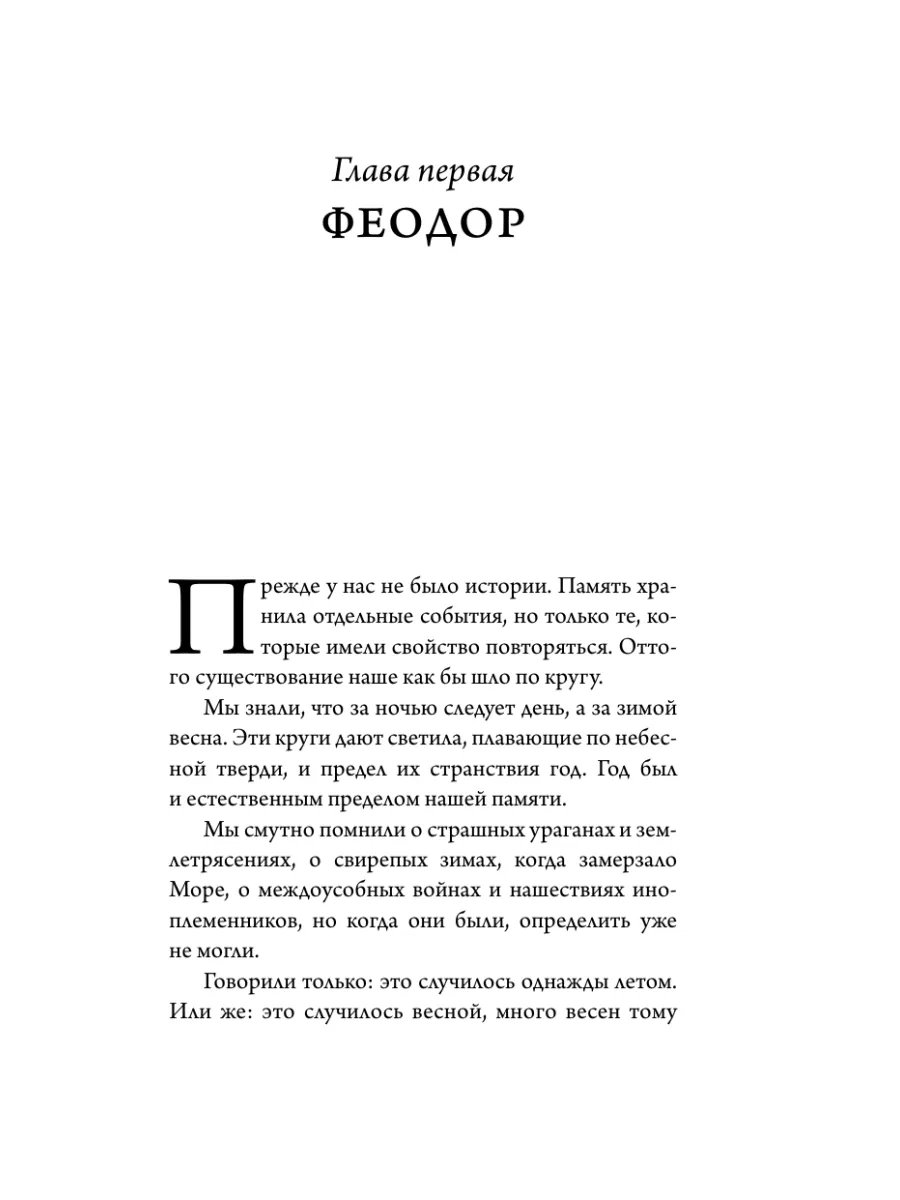 Глава первая
ФЕОДОР

Прежде у нас не было истории. Память хранила отдельные события, но только те, которые имели свойство повторяться. Оттого существование наше как бы шло по кругу.

Мы знали, что за ночью следует день, а за зимой весна. Эти круги дают светила, плавающие по небесной тверди, и предел их странствия год. Год был и естественным пределом нашей памяти.

Мы смутно помнили о страшных ураганах и землетрясениях, о свирепых зимах, когда замерзало Море, о междоусобных войнах и нашествиях иноплеменников, но когда они были, определить уже не могли.

Говорили только: это случилось однажды летом. Или же: это случилось весной, много весен тому